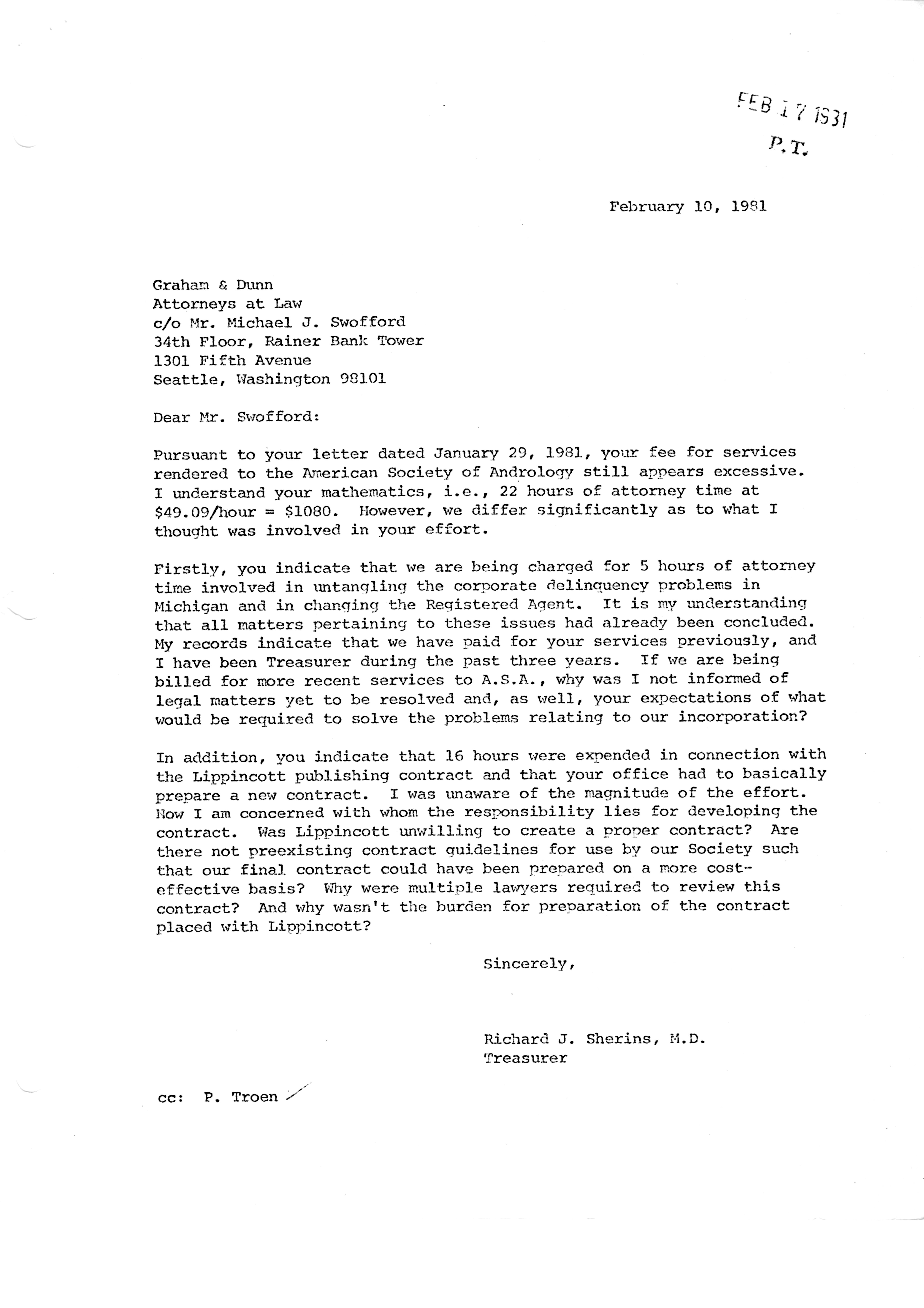 FEB 17 1981
P.T.

February 10, 1981

Graham & Dunn
Attorneys at Law
c/o Mr. Michael J. Swofford
34th Floor, Rainer Bank Tower
1301 Fifth Avenue
Seattle, Washington 98101

Dear Mr. Swofford:

Pursuant to your letter dated January 29, 1981, your fee for services rendered to the American Society of Andrology still appears excessive. I understand your mathematics, i.e., 22 hours of attorney time at \$49.09/hour = \$1080. However, we differ significantly as to what I thought was involved in your effort.

Firstly, you indicate that we are being charged for 5 hours of attorney time involved in untangling the corporate delinquency problems in Michigan and in changing the Registered Agent. It is my understanding that all matters pertaining to these issues had already been concluded. My records indicate that we have paid for your services previously, and I have been Treasurer during the past three years. If we are being billed for more recent services to A.S.A., why was I not informed of legal matters yet to be resolved and, as well, your expectations of what would be required to solve the problems relating to our incorporation?

In addition, you indicate that 16 hours were expended in connection with the Lippincott publishing contract and that your office had to basically prepare a new contract. I was unaware of the magnitude of the effort. Now I am concerned with whom the responsibility lies for developing the contract. Was Lippincott unwilling to create a proper contract? Are there not preexisting contract guidelines for use by our Society such that our final contract could have been prepared on a more cost-effective basis? Why were multiple lawyers required to review this contract? And why wasn't the burden for preparation of the contract placed with Lippincott?

Sincerely,

Richard J. Sherins, M.D.
Treasurer

cc: P. Troen